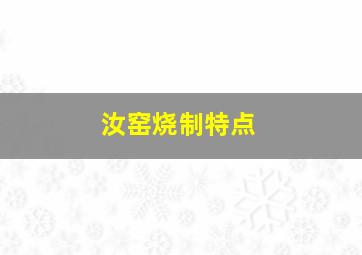 汝窑烧制特点